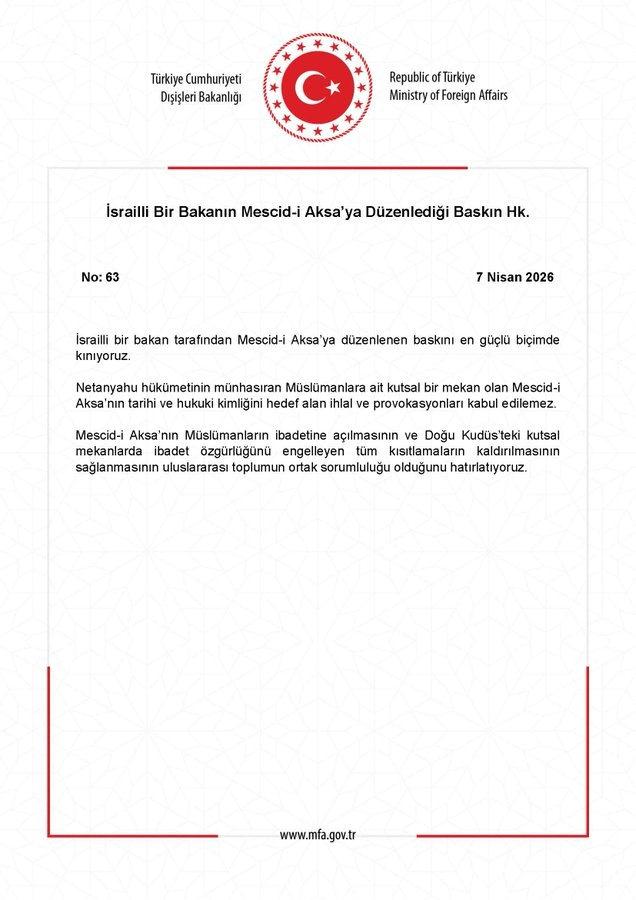 Türkiye Cumhuriyeti
Dışişleri Bakanlığı

Republic of Türkiye
Ministry of Foreign Affairs

İsrailli Bir Bakanın Mescid-i Aksa'ya Düzenlediği Baskın Hk.

No: 63

7 Nisan 2026

İsrailli bir bakan tarafından Mescid-i Aksa'ya düzenlenen baskını en güçlü biçimde kınıyoruz.

Netanyahu hükümetinin münhasıran Müslümanlara ait kutsal bir mekan olan Mescid-i Aksa'nın tarihi ve hukuki kimliğini hedef alan ihlal ve provokasyonları kabul edilemez.

Mescid-i Aksa'nın Müslümanların ibadetine açılmasının ve Doğu Kudüs'teki kutsal mekanlarda ibadet özgürlüğünü engelleyen tüm kısıtlamaların kaldırılmasının sağlanmasının uluslararası toplumun ortak sorumluluğu olduğunu hatırlatıyoruz.

www.mfa.gov.tr